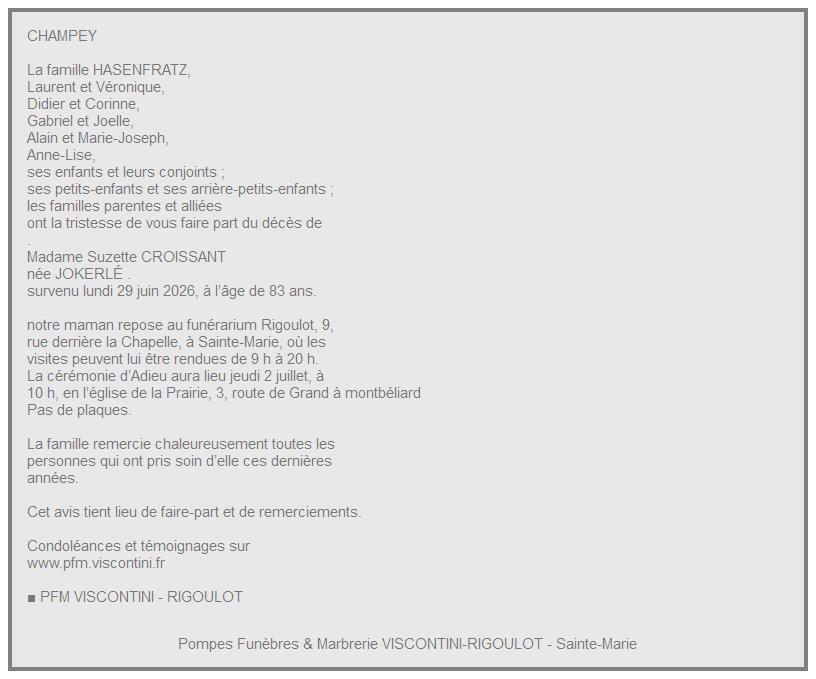 CHAMPEY

La famille HASENFRATZ,
Laurent et Véronique,
Didier et Corinne,
Gabriel et Joelle,
Alain et Marie-Joseph,
Anne-Lise,
ses enfants et leurs conjoints ;
ses petits-enfants et ses arrière-petits-enfants ;
les familles parentes et alliées
ont la tristesse de vous faire part du décès de
.
Madame Suzette CROISSANT
née JOKERLÉ .
survenu lundi 29 juin 2026, à l'âge de 83 ans.

notre maman repose au funérarium Rigoulot, 9, rue derrière la Chapelle, à Sainte-Marie, où les visites peuvent lui être rendues de 9 h à 20 h.
La cérémonie d'Adieu aura lieu jeudi 2 juillet, à 10 h, en l'église de la Prairie, 3, route de Grand à montbéliard
Pas de plaques.

La famille remercie chaleureusement toutes les personnes qui ont pris soin d'elle ces dernières années.

Cet avis tient lieu de faire-part et de remerciements.

Condoléances et témoignages sur
www.pfm.viscontini.fr

■ PFM VISCONTINI - RIGOULOT

Pompes Funèbres & Marbrerie VISCONTINI-RIGOULOT - Sainte-Marie